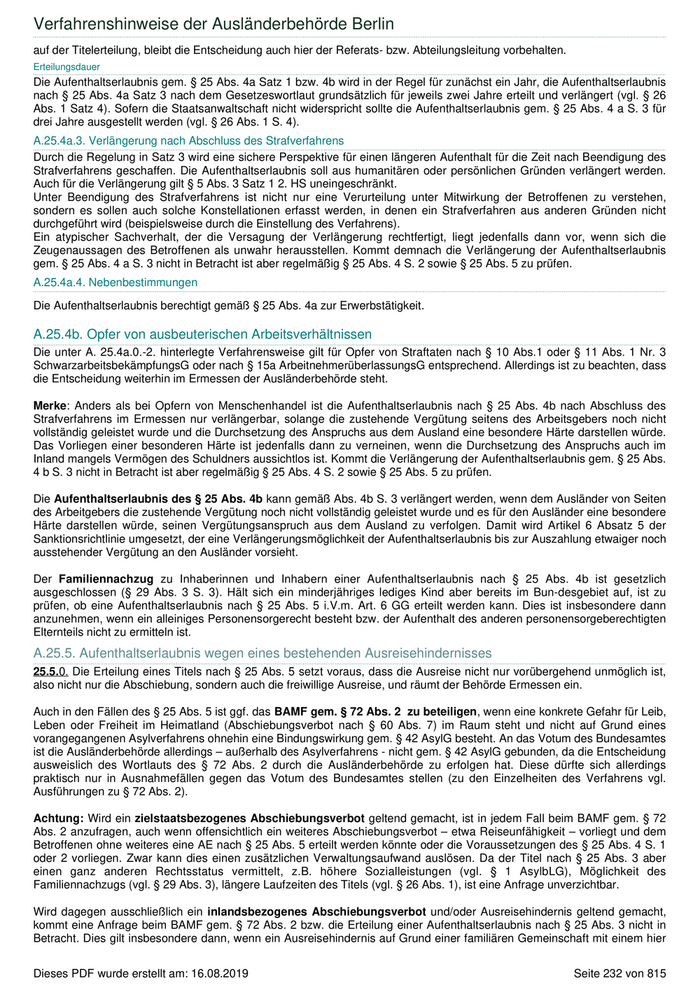 Verfahrenshinweise der Ausländerbehörde Berlin

auf der Titelerteilung, bleibt die Entscheidung auch hier der Referats- bzw. Abteilungsleitung vorbehalten.

Erteilungsdauer

Die Aufenthaltserlaubnis gem. § 25 Abs. 4a Satz 1 bzw. 4b wird in der Regel für zunächst ein Jahr, die Aufenthaltserlaubnis nach § 25 Abs. 4a Satz 3 nach dem Gesetzeswortlaut grundsätzlich für jeweils zwei Jahre erteilt und verlängert (vgl. § 26 Abs. 1 Satz 4). Sofern die Staatsanwaltschaft nicht widerspricht sollte die Aufenthaltserlaubnis gem. § 25 Abs. 4 a S. 3 für drei Jahre ausgestellt werden (vgl. § 26 Abs. 1 S. 4).

A.25.4a.3. Verlängerung nach Abschluss des Strafverfahrens

Durch die Regelung in Satz 3 wird eine sichere Perspektive für einen längeren Aufenthalt für die Zeit nach Beendigung des Strafverfahrens geschaffen. Die Aufenthaltserlaubnis soll aus humanitären oder persönlichen Gründen verlängert werden. Auch für die Verlängerung gilt § 5 Abs. 3 Satz 1 2. HS uneingeschränkt.
Unter Beendigung des Strafverfahrens ist nicht nur eine Verurteilung unter Mitwirkung der Betroffenen zu verstehen, sondern es sollen auch solche Konstellationen erfasst werden, in denen ein Strafverfahren aus anderen Gründen nicht durchgeführt wird (beispielsweise durch die Einstellung des Verfahrens).
Ein atypischer Sachverhalt, der die Versagung der Verlängerung rechtfertigt, liegt jedenfalls dann vor, wenn sich die Zeugenaussagen des Betroffenen als unwahr herausstellen. Kommt demnach die Verlängerung der Aufenthaltserlaubnis gem. § 25 Abs. 4 a S. 3 nicht in Betracht ist aber regelmäßig § 25 Abs. 4 S. 2 sowie § 25 Abs. 5 zu prüfen.

A.25.4a.4. Nebenbestimmungen

Die Aufenthaltserlaubnis berechtigt gemäß § 25 Abs. 4a zur Erwerbstätigkeit.

A.25.4b. Opfer von ausbeuterischen Arbeitsverhältnissen

Die unter A. 25.4a.0.-2. hinterlegte Verfahrensweise gilt für Opfer von Straftaten nach § 10 Abs.1 oder § 11 Abs. 1 Nr. 3 SchwarzarbeitsbekämpfungsG oder nach § 15a ArbeitnehmerüberlassungsG entsprechend. Allerdings ist zu beachten, dass die Entscheidung weiterhin im Ermessen der Ausländerbehörde steht.

Merke: Anders als bei Opfern von Menschenhandel ist die Aufenthaltserlaubnis nach § 25 Abs. 4b nach Abschluss des Strafverfahrens im Ermessen nur verlängerbar, solange die zustehende Vergütung seitens des Arbeitsgebers noch nicht vollständig geleistet wurde und die Durchsetzung des Anspruchs aus dem Ausland eine besondere Härte darstellen würde. Das Vorliegen einer besonderen Härte ist jedenfalls dann zu verneinen, wenn die Durchsetzung des Anspruchs auch im Inland mangels Vermögen des Schuldners aussichtlos ist. Kommt die Verlängerung der Aufenthaltserlaubnis gem. § 25 Abs. 4 b S. 3 nicht in Betracht ist aber regelmäßig § 25 Abs. 4 S. 2 sowie § 25 Abs. 5 zu prüfen.

Die Aufenthaltserlaubnis des § 25 Abs. 4b kann gemäß Abs. 4b S. 3 verlängert werden, wenn dem Ausländer von Seiten des Arbeitgebers die zustehende Vergütung noch nicht vollständig geleistet wurde und es für den Ausländer eine besondere Härte darstellen würde, seinen Vergütungsanspruch aus dem Ausland zu verfolgen. Damit wird Artikel 6 Absatz 5 der Sanktionsrichtlinie umgesetzt, der eine Verlängerungsmöglichkeit der Aufenthaltserlaubnis bis zur Auszahlung etwaiger noch ausstehender Vergütung an den Ausländer vorsieht.

Der Familiennachzug zu Inhaberinnen und Inhabern einer Aufenthaltserlaubnis nach § 25 Abs. 4b ist gesetzlich ausgeschlossen (§ 29 Abs. 3 S. 3). Hält sich ein minderjähriges lediges Kind aber bereits im Bun-desgebiet auf, ist zu prüfen, ob eine Aufenthaltserlaubnis nach § 25 Abs. 5 i.V.m. Art. 6 GG erteilt werden kann. Dies ist insbesondere dann anzunehmen, wenn ein alleiniges Personensorgerecht besteht bzw. der Aufenthalt des anderen personensorgeberechtigten Elternteils nicht zu ermitteln ist.

A.25.5. Aufenthaltserlaubnis wegen eines bestehenden Ausreisehindernisses

25.5.0. Die Erteilung eines Titels nach § 25 Abs. 5 setzt voraus, dass die Ausreise nicht nur vorübergehend unmöglich ist, also nicht nur die Abschiebung, sondern auch die freiwillige Ausreise, und räumt der Behörde Ermessen ein.

Auch in den Fällen des § 25 Abs. 5 ist ggf. das BAMF gem. § 72 Abs. 2 zu beteiligen, wenn eine konkrete Gefahr für Leib, Leben oder Freiheit im Heimatland (Abschiebungsverbot nach § 60 Abs. 7) im Raum steht und nicht auf Grund eines vorangegangenen Asylverfahrens ohnehin eine Bindungswirkung gem. § 42 AsylG besteht. An das Votum des Bundesamtes ist die Ausländerbehörde allerdings – außerhalb des Asylverfahrens - nicht gem. § 42 AsylG gebunden, da die Entscheidung ausweislich des Wortlauts des § 72 Abs. 2 durch die Ausländerbehörde zu erfolgen hat. Diese dürfte sich allerdings praktisch nur in Ausnahmefällen gegen das Votum des Bundesamtes stellen (zu den Einzelheiten des Verfahrens vgl. Ausführungen zu § 72 Abs. 2).

Achtung: Wird ein zielstaatsbezogenes Abschiebungsverbot geltend gemacht, ist in jedem Fall beim BAMF gem. § 72 Abs. 2 anzufragen, auch wenn offensichtlich ein weiteres Abschiebungsverbot – etwa Reiseunfähigkeit – vorliegt und dem Betroffenen ohne weiteres eine AE nach § 25 Abs. 5 erteilt werden könnte oder die Voraussetzungen des § 25 Abs. 4 S. 1 oder 2 vorliegen. Zwar kann dies einen zusätzlichen Verwaltungsaufwand auslösen. Da der Titel nach § 25 Abs. 3 aber einen ganz anderen Rechtsstatus vermittelt, z.B. höhere Sozialleistungen (vgl. § 1 AsylbLG), Möglichkeit des Familiennachzugs (vgl. § 29 Abs. 3), längere Laufzeiten des Titels (vgl. § 26 Abs. 1), ist eine Anfrage unverzichtbar.

Wird dagegen ausschließlich ein inlandsbezogenes Abschiebungsverbot und/oder Ausreisehindernis geltend gemacht, kommt eine Anfrage beim BAMF gem. § 72 Abs. 2 bzw. die Erteilung einer Aufenthaltserlaubnis nach § 25 Abs. 3 nicht in Betracht. Dies gilt insbesondere dann, wenn ein Ausreisehindernis auf Grund einer familiären Gemeinschaft mit einem hier

Dieses PDF wurde erstellt am: 16.08.2019

Seite 232 von 815